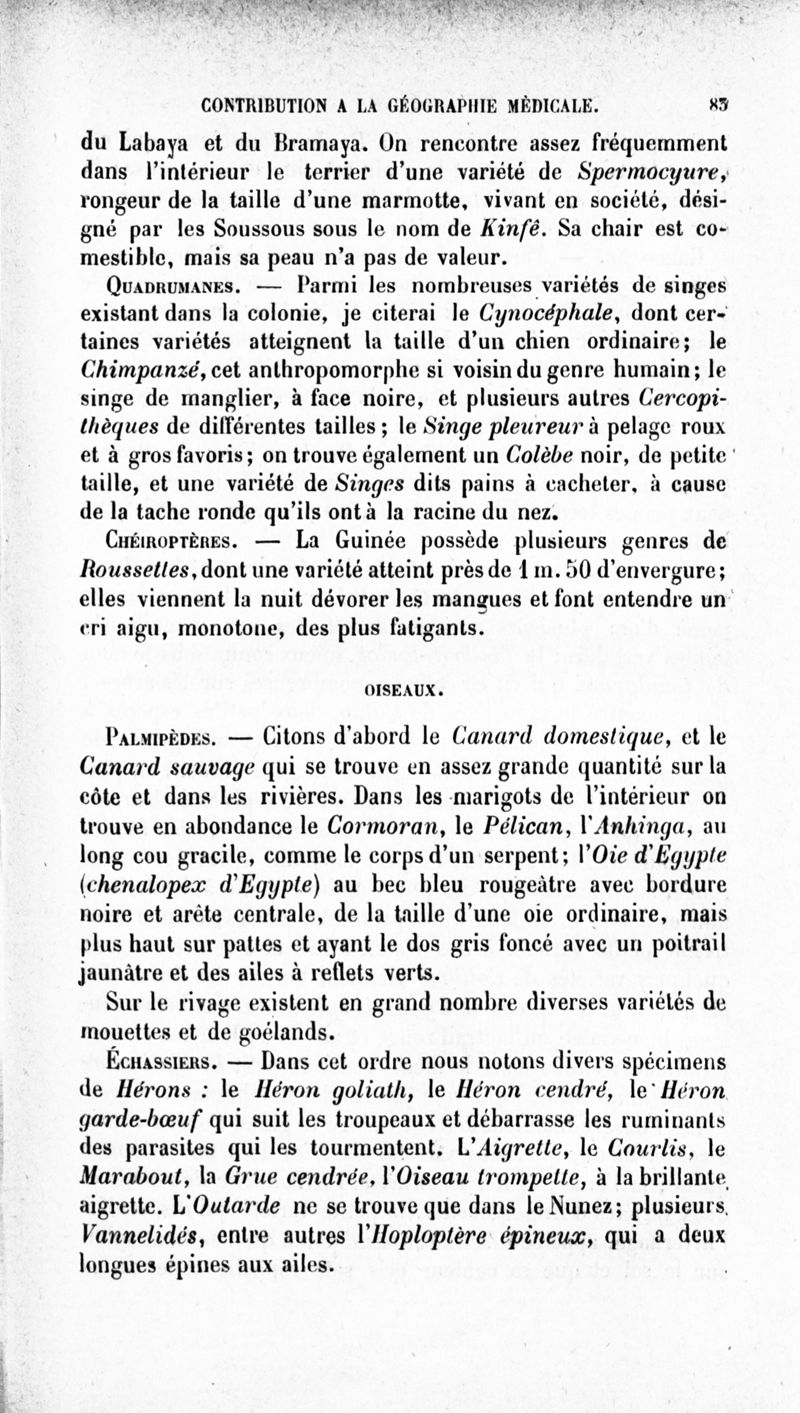 CONTRIBUTION A LA GÉOGRAPHIE MÉDICALE. 83

du Labaya et du Bramaya. On rencontre assez fréquemment dans l'intérieur le terrier d'une variété de Spermocyure, rongeur de la taille d'une marmotte, vivant en société, désigné par les Soussous sous le nom de Kinfê. Sa chair est comestible, mais sa peau n'a pas de valeur.

Quadrumanes. — Parmi les nombreuses variétés de singes existant dans la colonie, je citerai le Cynocéphale, dont certaines variétés atteignent la taille d'un chien ordinaire; le Chimpanzé, cet anthropomorphe si voisin du genre humain; le singe de manglier, à face noire, et plusieurs autres Cercopithèques de différentes tailles; le Singe pleureur à pelage roux et à gros favoris; on trouve également un Colèbe noir, de petite taille, et une variété de Singes dits pains à cacheter, à cause de la tache ronde qu'ils ont à la racine du nez.

Chéiroptères. — La Guinée possède plusieurs genres de Roussettes, dont une variété atteint près de 1 m. 50 d'envergure; elles viennent la nuit dévorer les mangues et font entendre un cri aigu, monotone, des plus fatigants.

OISEAUX.

Palmipèdes. — Citons d'abord le Canard domestique, et le Canard sauvage qui se trouve en assez grande quantité sur la côte et dans les rivières. Dans les marigots de l'intérieur on trouve en abondance le Cormoran, le Pélican, l'Anhinga, au long cou gracile, comme le corps d'un serpent; l'Oie d'Egypte (chenalopex d'Egypte) au bec bleu rougeâtre avec bordure noire et arête centrale, de la taille d'une oie ordinaire, mais plus haut sur pattes et ayant le dos gris foncé avec un poitrail jaunâtre et des ailes à reflets verts.

Sur le rivage existent en grand nombre diverses variétés de mouettes et de goélands.

Échassiers. — Dans cet ordre nous notons divers spécimens de Hérons : le Héron goliath, le Héron cendré, le Héron garde-bœuf qui suit les troupeaux et débarrasse les ruminants des parasites qui les tourmentent. L'Aigrette, le Courlis, le Marabout, la Grue cendrée, l'Oiseau trompette, à la brillante aigrette. L'Outarde ne se trouve que dans le Nunez; plusieurs Vannelidés, entre autres l'Hoploptère épineux, qui a deux longues épines aux ailes.